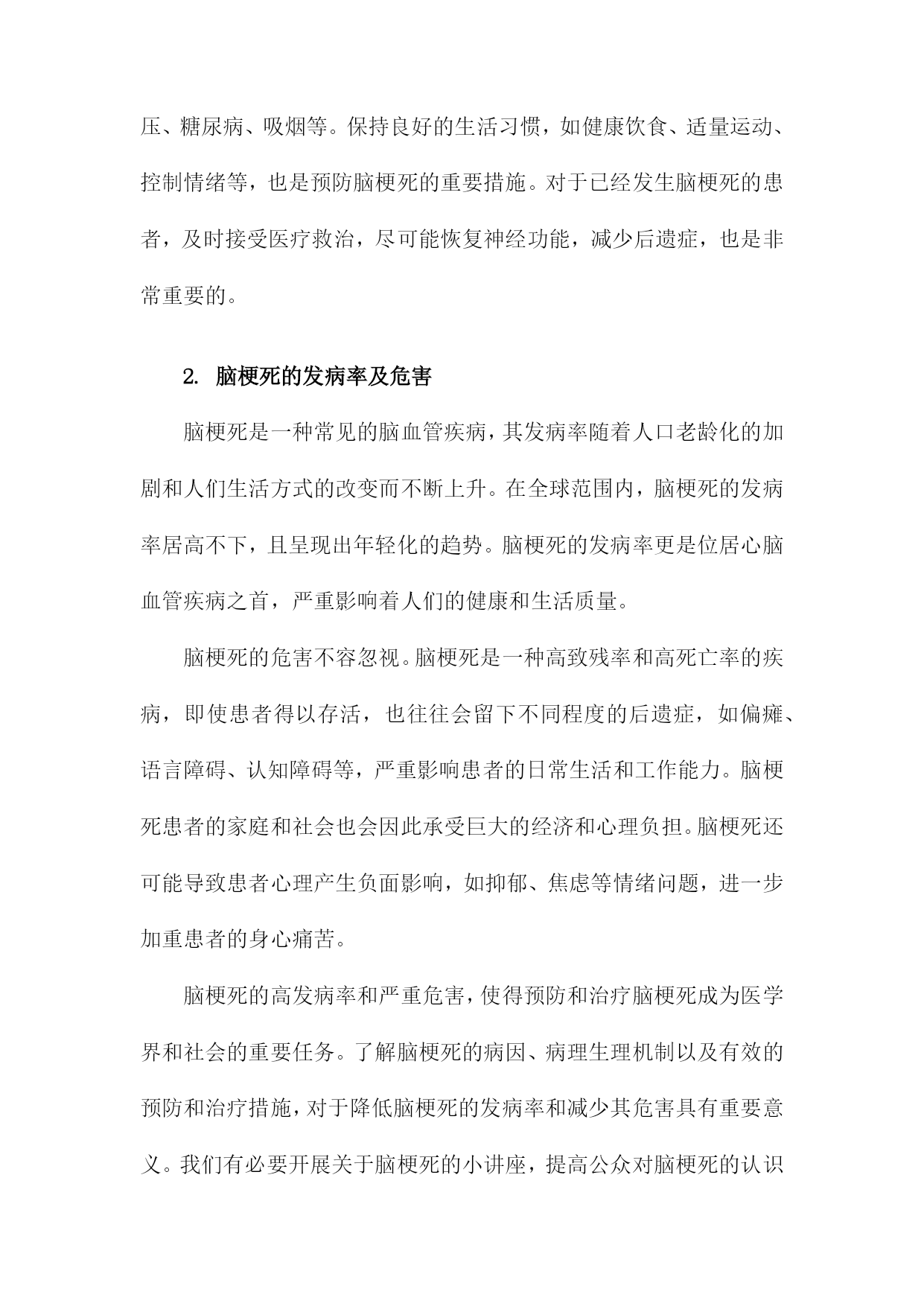 压、糖尿病、吸烟等。保持良好的生活习惯，如健康饮食、适量运动、控制情绪等，也是预防脑梗死的重要措施。对于已经发生脑梗死的患者，及时接受医疗救治，尽可能恢复神经功能，减少后遗症，也是非常重要的。

2. 脑梗死的发病率及危害

脑梗死是一种常见的脑血管疾病，其发病率随着人口老龄化的加剧和人们生活方式的改变而不断上升。在全球范围内，脑梗死的发病率居高不下，且呈现出年轻化的趋势。脑梗死的发病率更是位居心脑血管疾病之首，严重影响着人们的健康和生活质量。

脑梗死的危害不容忽视。脑梗死是一种高致残率和高死亡率的疾病，即使患者得以存活，也往往会留下不同程度的后遗症，如偏瘫、语言障碍、认知障碍等，严重影响患者的日常生活和工作能力。脑梗死患者的家庭和社会也会因此承受巨大的经济和心理负担。脑梗死还可能导致患者心理产生负面影响，如抑郁、焦虑等情绪问题，进一步加重患者的身心痛苦。

脑梗死的高发病率和严重危害，使得预防和治疗脑梗死成为医学界和社会的重要任务。了解脑梗死的病因、病理生理机制以及有效的预防和治疗措施，对于降低脑梗死的发病率和减少其危害具有重要意义。我们有必要开展关于脑梗死的小讲座，提高公众对脑梗死的认识